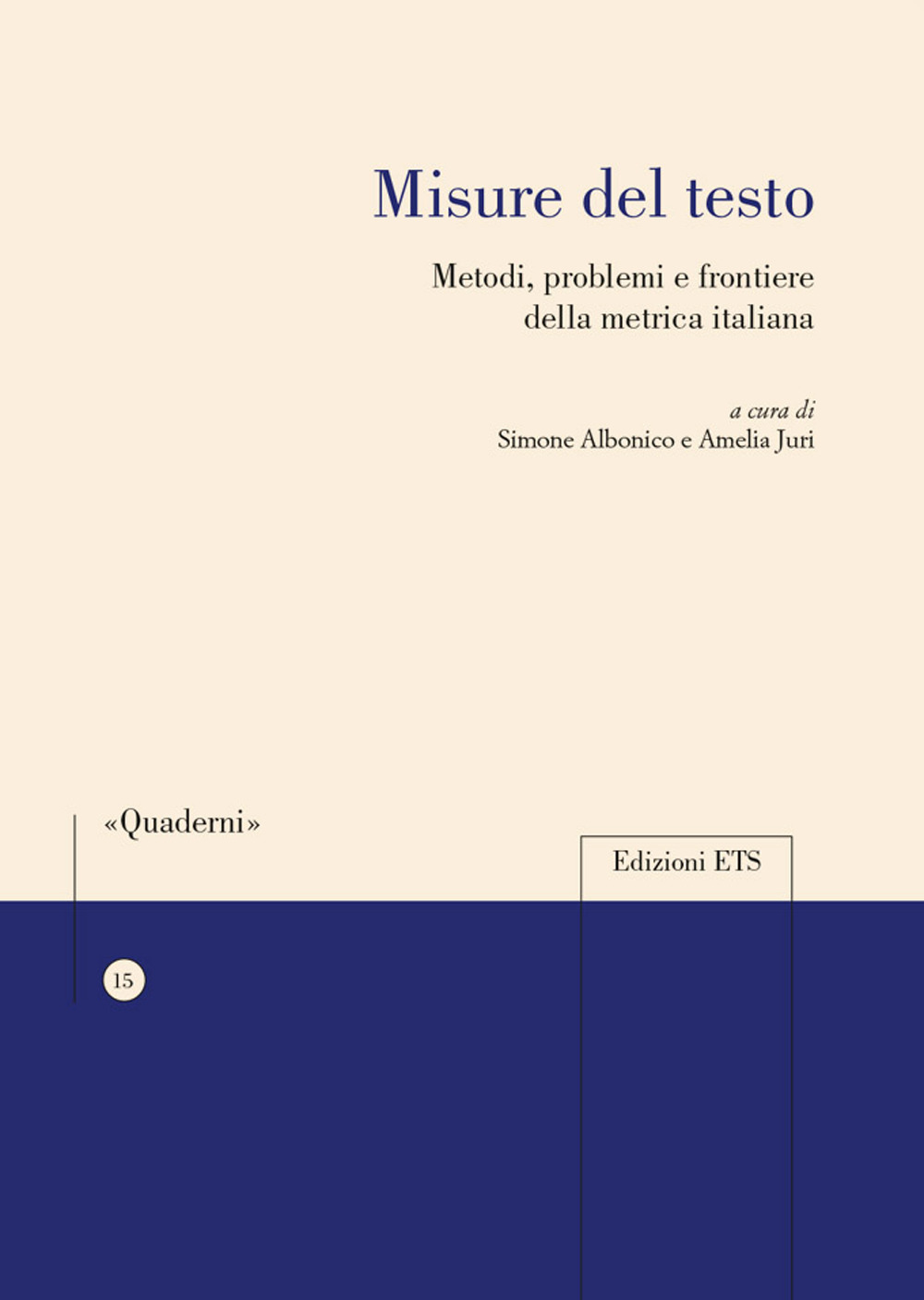 Misure del testo

Metodi, problemi e frontiere della metrica italiana

a cura di
Simone Albonico e Amelia Juri

«Quaderni»

Edizioni ETS

15